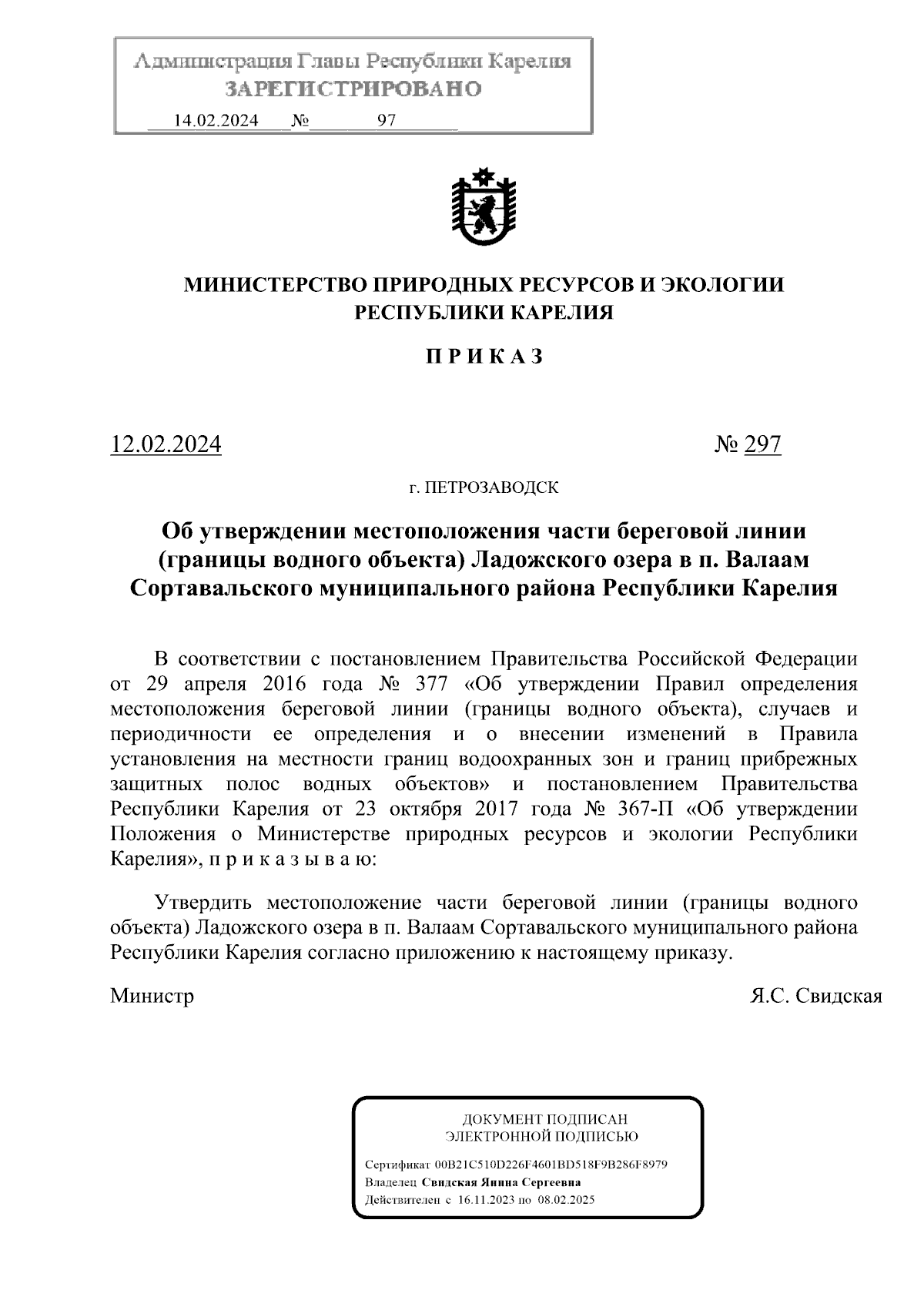 Администрация Главы Республики Карелия
ЗАРЕГИСТРИРОВАНО
14.02.2024 № 97

МИНИСТЕРСТВО ПРИРОДНЫХ РЕСУРСОВ И ЭКОЛОГИИ РЕСПУБЛИКИ КАРЕЛИЯ

П Р И К А З

12.02.2024 № 297

г. ПЕТРОЗАВОДСК

Об утверждении местоположения части береговой линии (границы водного объекта) Ладожского озера в п. Валаам Сортавальского муниципального района Республики Карелия

В соответствии с постановлением Правительства Российской Федерации от 29 апреля 2016 года № 377 «Об утверждении Правил определения местоположения береговой линии (границы водного объекта), случаев и периодичности ее определения и о внесении изменений в Правила установления на местности границ водоохранных зон и границ прибрежных защитных полос водных объектов» и постановлением Правительства Республики Карелия от 23 октября 2017 года № 367-П «Об утверждении Положения о Министерстве природных ресурсов и экологии Республики Карелия», п р и к а з ы в а ю:

Утвердить местоположение части береговой линии (границы водного объекта) Ладожского озера в п. Валаам Сортавальского муниципального района Республики Карелия согласно приложению к настоящему приказу.

Министр Я.С. Свидская

ДОКУМЕНТ ПОДПИСАН
ЭЛЕКТРОННОЙ ПОДПИСЬЮ
Сертификат 00B21C510D226F4601BD518F9B286F8979
Владелец Свидская Янина Сергеевна
Действителен с 16.11.2023 по 08.02.2025